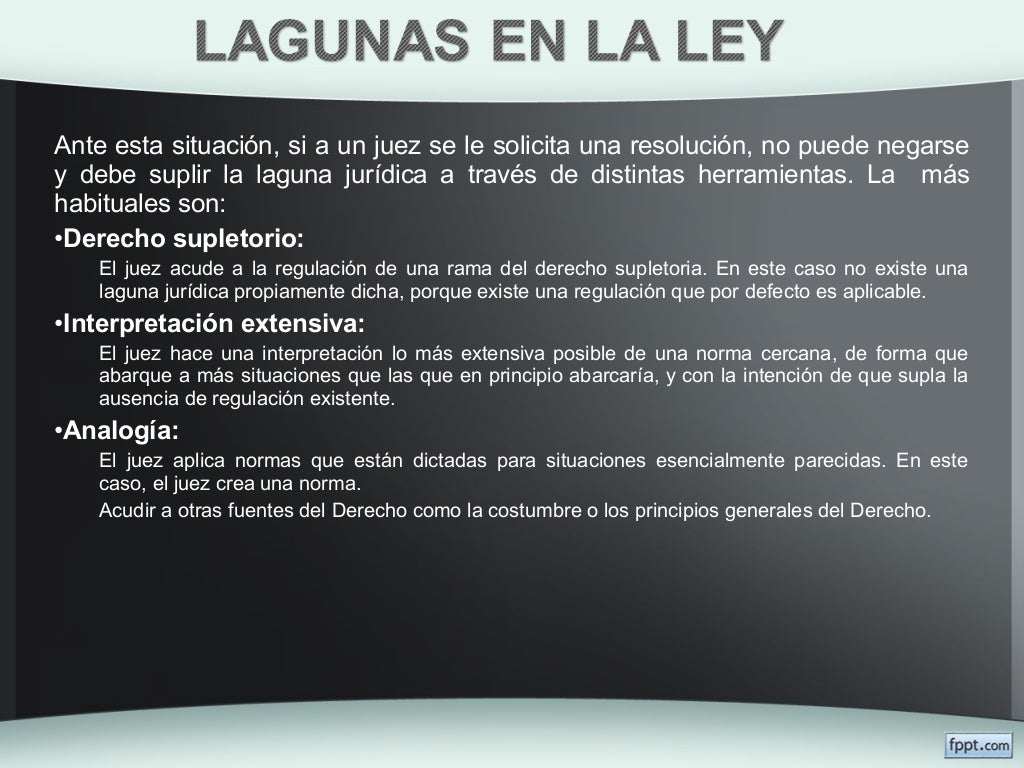 LAGUNAS EN LA LEY

Ante esta situación, si a un juez se le solicita una resolución, no puede negarse y debe suplir la laguna jurídica a través de distintas herramientas. La más habituales son:

•Derecho supletorio:

El juez acude a la regulación de una rama del derecho supletoria. En este caso no existe una laguna jurídica propiamente dicha, porque existe una regulación que por defecto es aplicable.

•Interpretación extensiva:

El juez hace una interpretación lo más extensiva posible de una norma cercana, de forma que abarque a más situaciones que las que en principio abarcaría, y con la intención de que supla la ausencia de regulación existente.

•Analogía:

El juez aplica normas que están dictadas para situaciones esencialmente parecidas. En este caso, el juez crea una norma.

Acudir a otras fuentes del Derecho como la costumbre o los principios generales del Derecho.

fppt.com